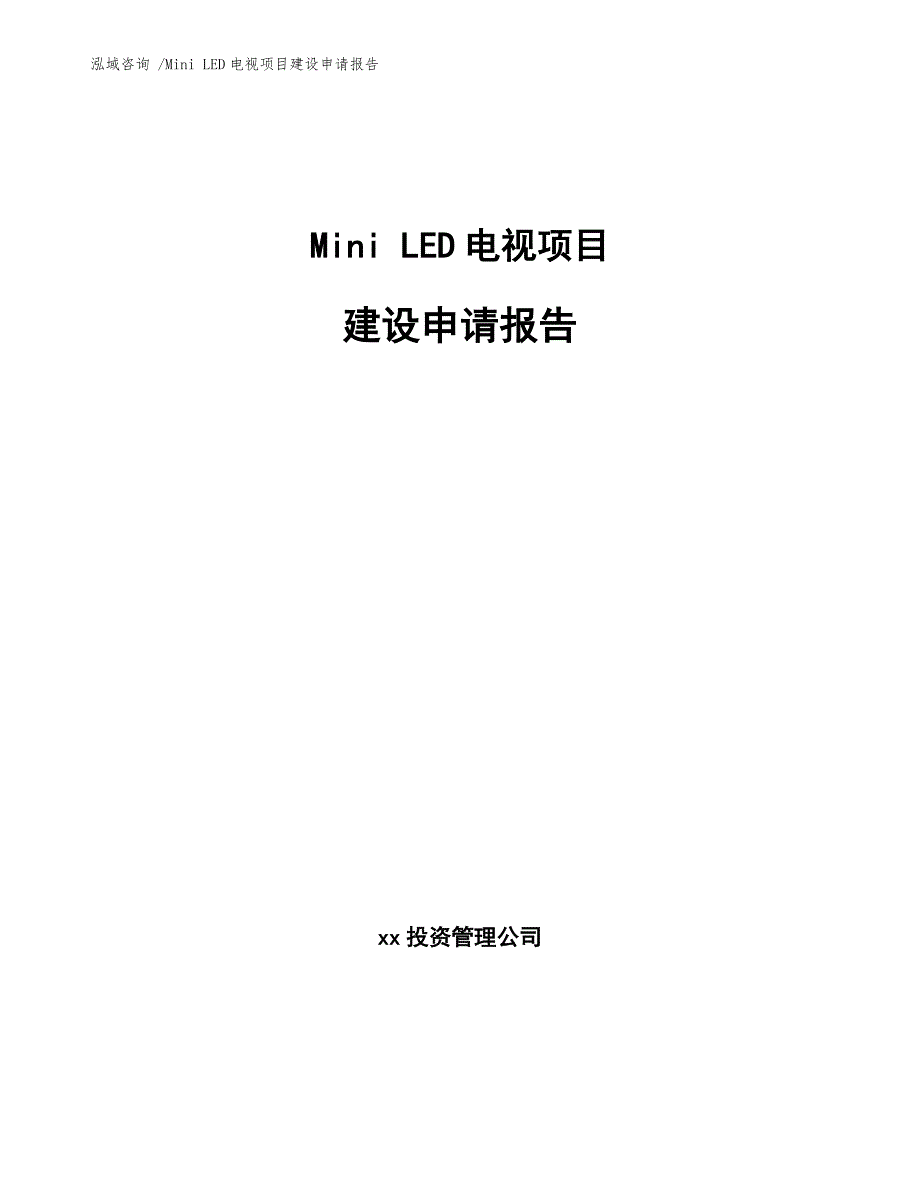 泓域咨询 /Mini LED电视项目建设申请报告

Mini LED电视项目

建设申请报告

xx投资管理公司